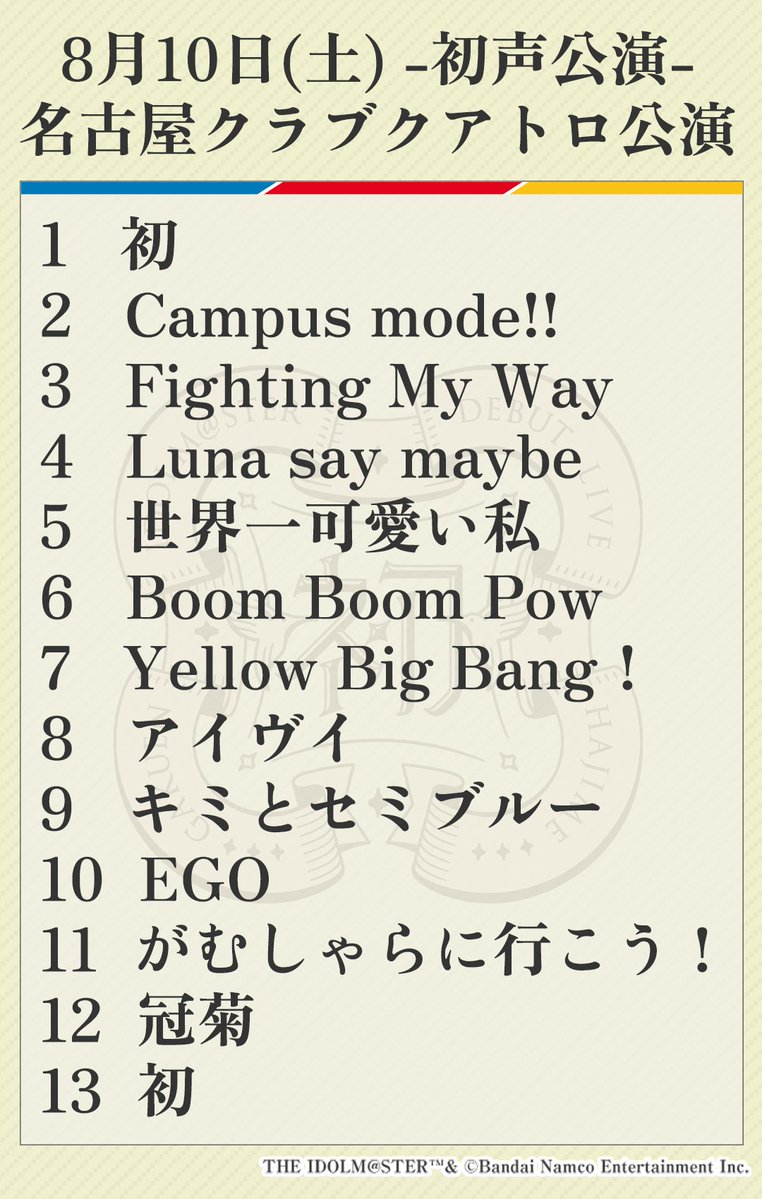 8月10日(土) -初声公演-
名古屋クラブクアトロ公演

1 初
2 Campus mode!!
3 Fighting My Way
4 Luna say maybe
5 世界一可愛い私
6 Boom Boom Pow
7 Yellow Big Bang！
8 アイヴイ
9 キミとセミブルー
10 EGO
11 がむしゃらに行こう！
12 冠菊
13 初

THE IDOLM@STER™& ©Bandai Namco Entertainment Inc.